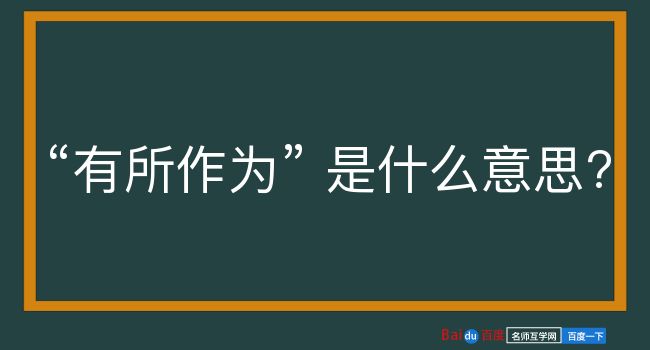 “有所作为”是什么意思？

Baidu百度 名师互学网 百度一下